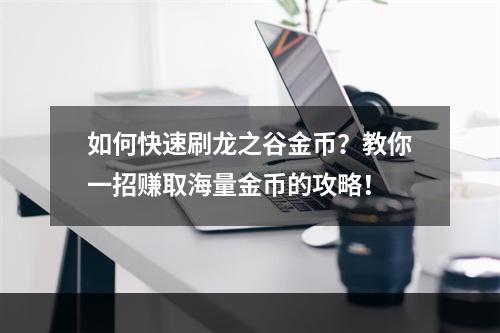 如何快速刷龙之谷金币？教你一招赚取海量金币的攻略！